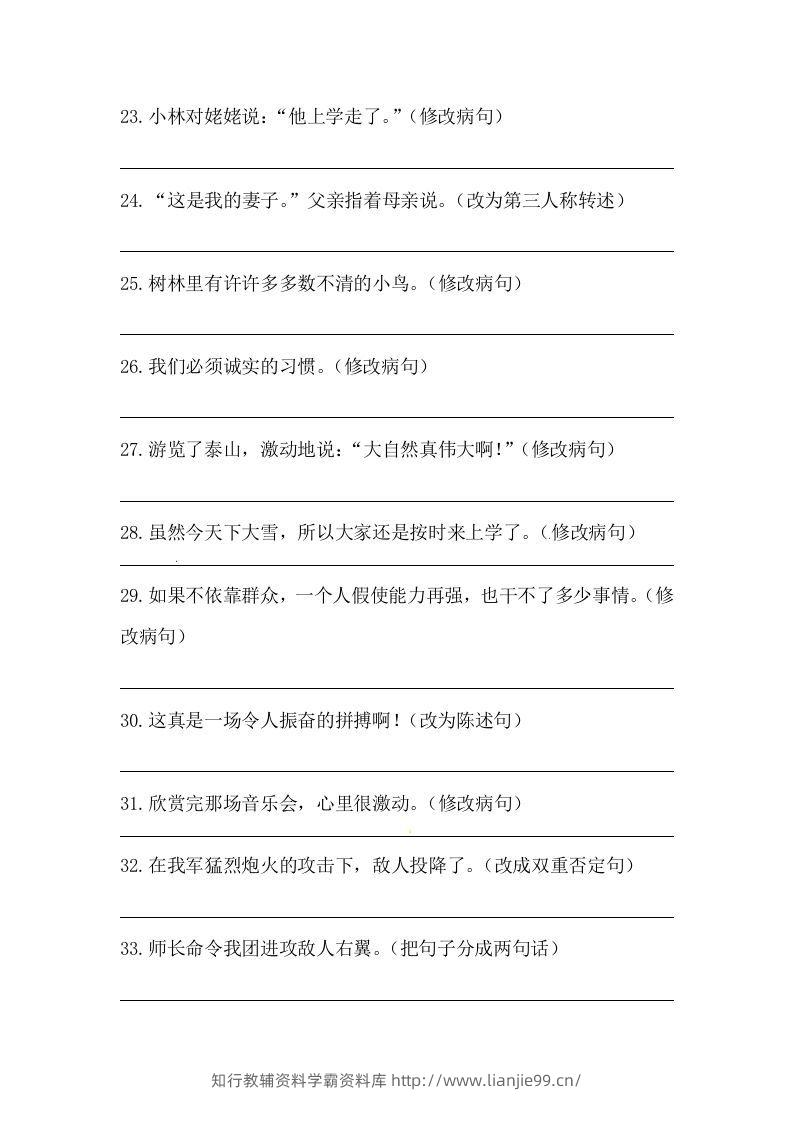 23. 小林对姥姥说：“他上学走了。”（修改病句）

24. “这是我的妻子。”父亲指着母亲说。（改为第三人称转述）

25. 树林里有许许多多数不清的小鸟。（修改病句）

26. 我们必须诚实的习惯。（修改病句）

27. 游览了泰山，激动地说：“大自然真伟大啊！”（修改病句）

28. 虽然今天下大雪，所以大家还是按时来上学了。（修改病句）

29. 如果不依靠群众，一个人假使能力再强，也干不了多少事情。（修改病句）

30. 这真是一场令人振奋的拼搏啊！（改为陈述句）

31. 欣赏完那场音乐会，心里很激动。（修改病句）

32. 在我军猛烈炮火的攻击下，敌人投降了。（改成双重否定句）

33. 师长命令我团进攻敌人右翼。（把句子分成两句话）

知行教辅资料学霸资料库 http://www.lianjie99.cn/